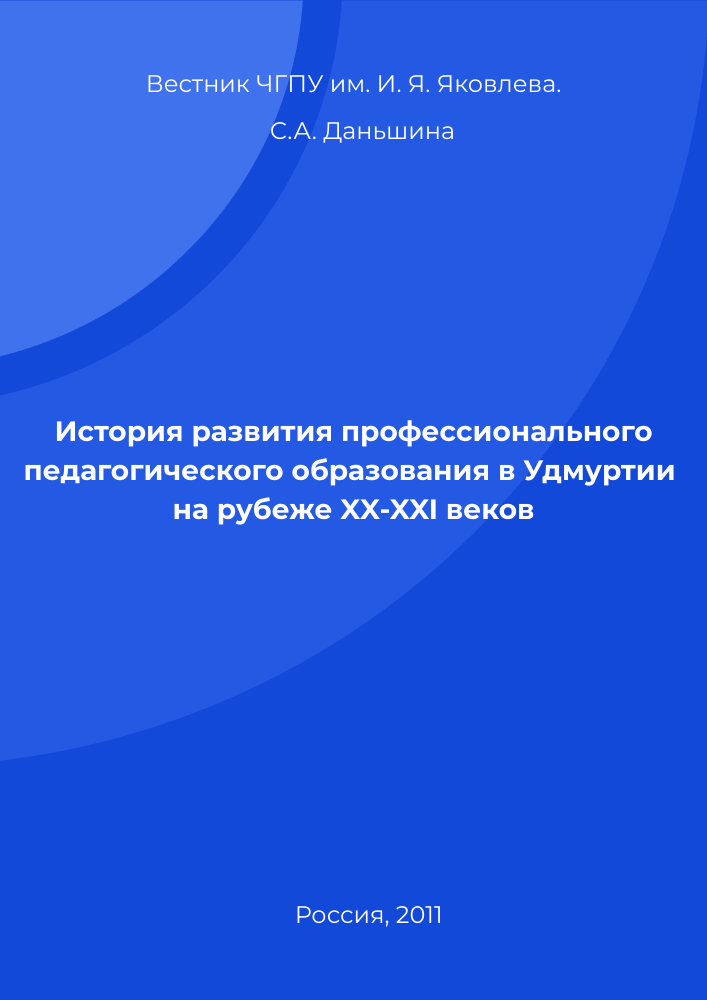 Вестник ЧГПУ им. И. Я. Яковлева.

С.А. Даньшина

История развития профессионального педагогического образования в Удмуртии на рубеже XX-XXI веков

Россия, 2011